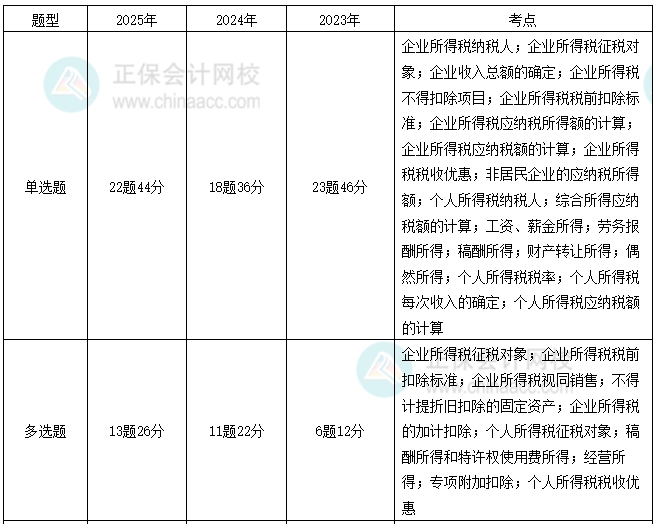 | 题型 | 2025年 | 2024年 | 2023年 | 考点 |
|---|---|---|---|---|
| 单选题 | 22题44分 | 18题36分 | 23题46分 | 企业所得税纳税人；企业所得税征税对象；企业收入总额的确定；企业所得税不得扣除项目；企业所得税税前扣除标准；企业所得税应纳税所得额的计算；企业所得税应纳税额的计算；企业所得税税收优惠；非居民企业的应纳税所得额；个人所得税纳税人；综合所得应纳税额的计算；工资、薪金所得；劳务报酬所得；稿酬所得；财产转让所得；偶然所得；个人所得税税率；个人所得税每次收入的确定；个人所得税应纳税额的计算 |
| 多选题 | 13题26分 | 11题22分 | 6题12分 | 企业所得税征税对象；企业所得税税前扣除标准；企业所得税视同销售；不得计提折旧扣除的固定资产；企业所得税的加计扣除；个人所得税征税对象；稿酬所得和特许权使用费所得；经营所得；专项附加扣除；个人所得税税收优惠 |

正保会计网校
www.chinaacc.com